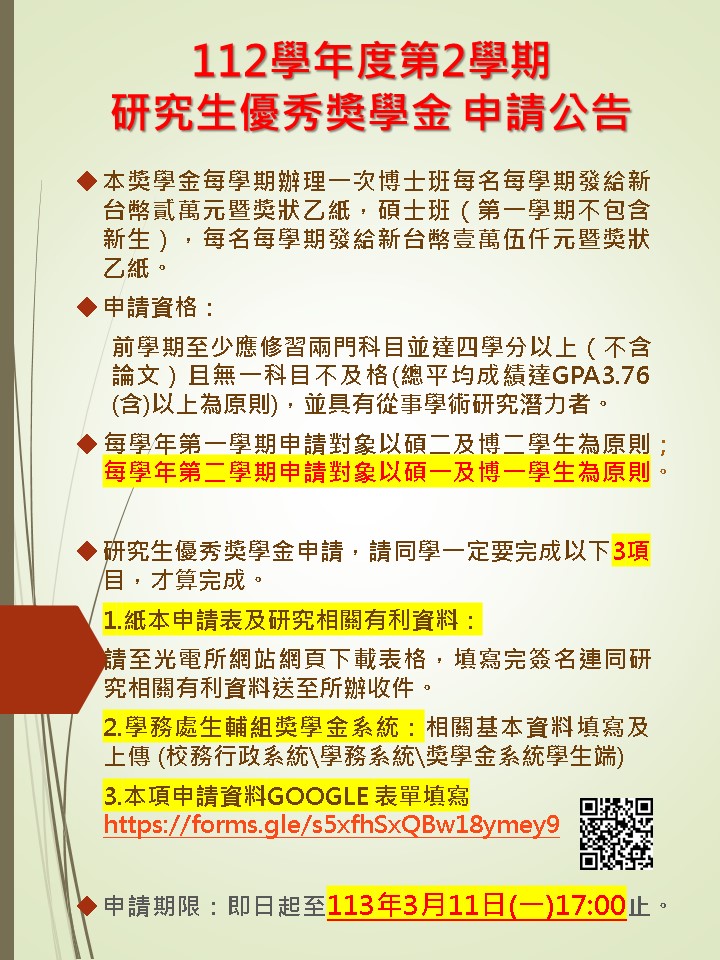 112學年度第2學期
研究生優秀獎學金 申請公告

◆本獎學金每學期辦理一次博士班每名每學期發給新台幣貳萬元暨獎狀乙紙，碩士班（第一學期不包含新生），每名每學期發給新台幣壹萬伍仟元暨獎狀乙紙。

◆申請資格：

前學期至少應修習兩門科目並達四學分以上（不含論文）且無一科目不及格(總平均成績達GPA3.76(含)以上為原則)，並具有從事學術研究潛力者。

◆每學年第一學期申請對象以碩二及博二學生為原則；每學年第二學期申請對象以碩一及博一學生為原則。

◆研究生優秀獎學金申請，請同學一定要完成以下3項目，才算完成。

1.紙本申請表及研究相關有利資料：

請至光電所網站網頁下載表格，填寫完簽名連同研究相關有利資料送至所辦收件。

2.學務處生輔組獎學金系統：相關基本資料填寫及上傳 (校務行政系統\學務系統\獎學金系統學生端)

3.本項申請資料GOOGLE 表單填寫
https://forms.gle/s5xfhSxQBw18ymey9

◆申請期限：即日起至113年3月11日(一)17:00止。